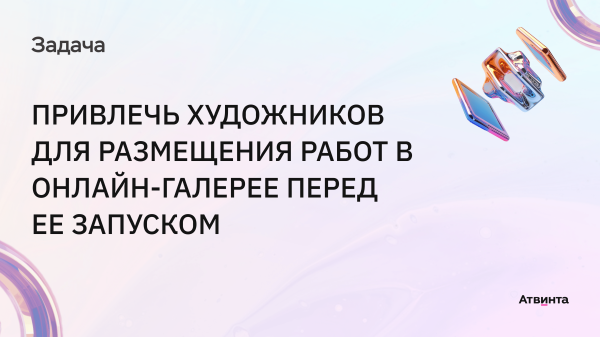 Задача

ПРИВЛЕЧЬ ХУДОЖНИКОВ ДЛЯ РАЗМЕЩЕНИЯ РАБОТ В ОНЛАЙН-ГАЛЕРЕЕ ПЕРЕД ЕЕ ЗАПУСКОМ

Атвинта